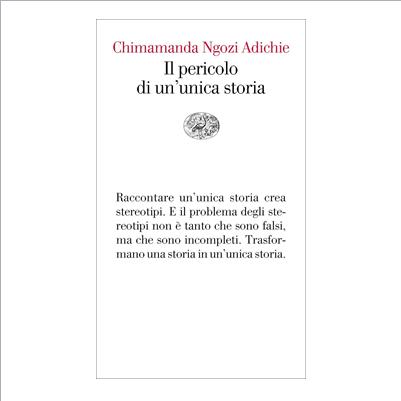 Chimamanda Ngozi Adichie
Il pericolo di un'unica storia

Raccontare un'unica storia crea stereotipi. E il problema degli stereotipi non è tanto che sono falsi, ma che sono incompleti. Trasformano una storia in un'unica storia.